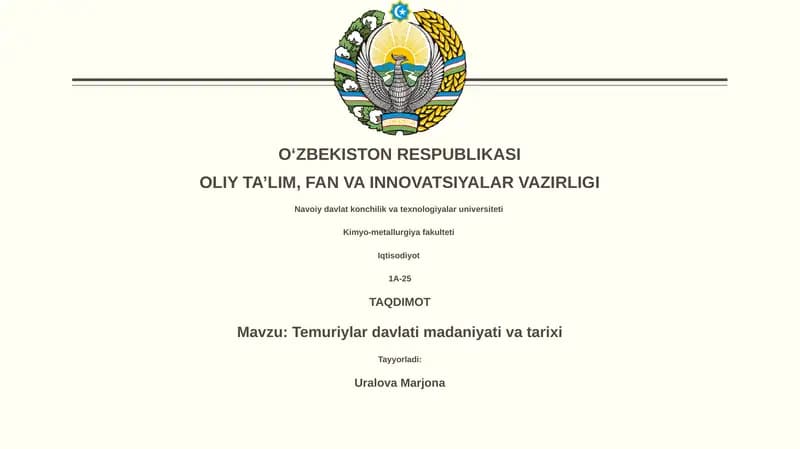 O‘ZBEKISTON RESPUBLIKASI
OLIY TA’LIM, FAN VA INNOVATSIYALAR VAZIRLIGI

Navoiy davlat konchilik va texnologiyalar universiteti

Kimyo-metallurgiya fakulteti

Iqtisodiyot

1A-25

TAQDIMOT

Mavzu: Temuriylar davlati madaniyati va tarixi

Tayyorladi:

Uralova Marjona